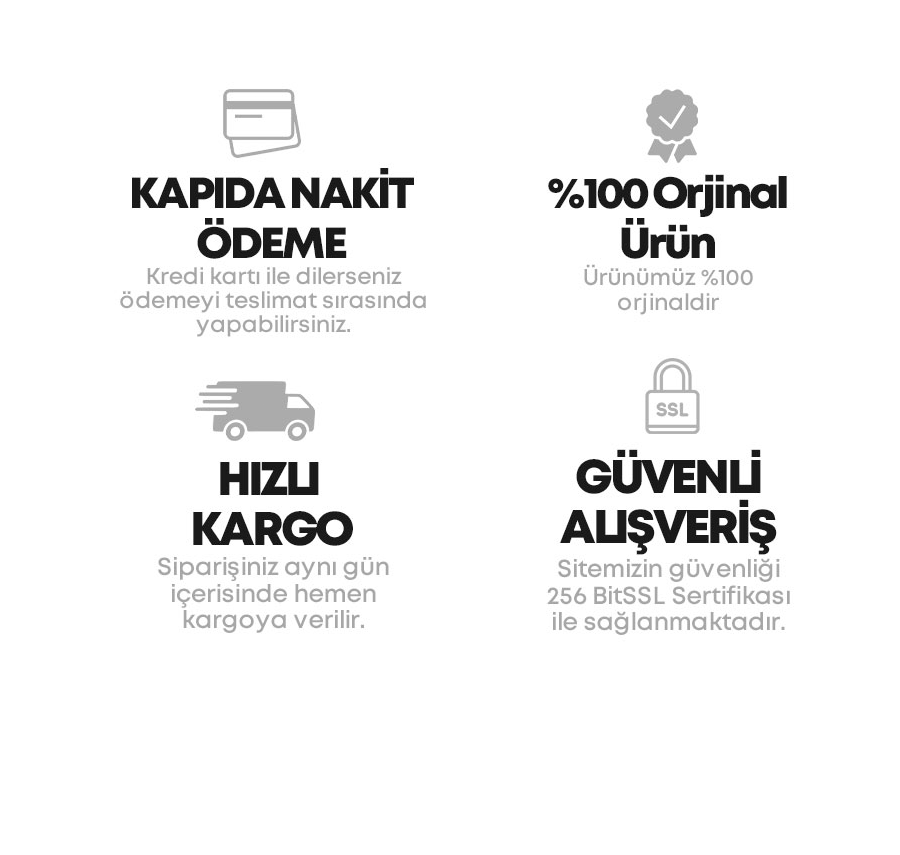 KAPIDA NAKİT ÖDEME

Kredi kartı ile dilerseniz ödemeyi teslimat sırasında yapabilirsiniz.

%100 Orjinal Ürün

Ürünümüz %100 orjinaldir

HIZLI KARGO

Siparişiniz aynı gün içerisinde hemen kargoya verilir.

SSL

GÜVENLİ ALIŞVERİŞ

Sitemizin güvenliği 256 BitSSL Sertifikası ile sağlanmaktadır.